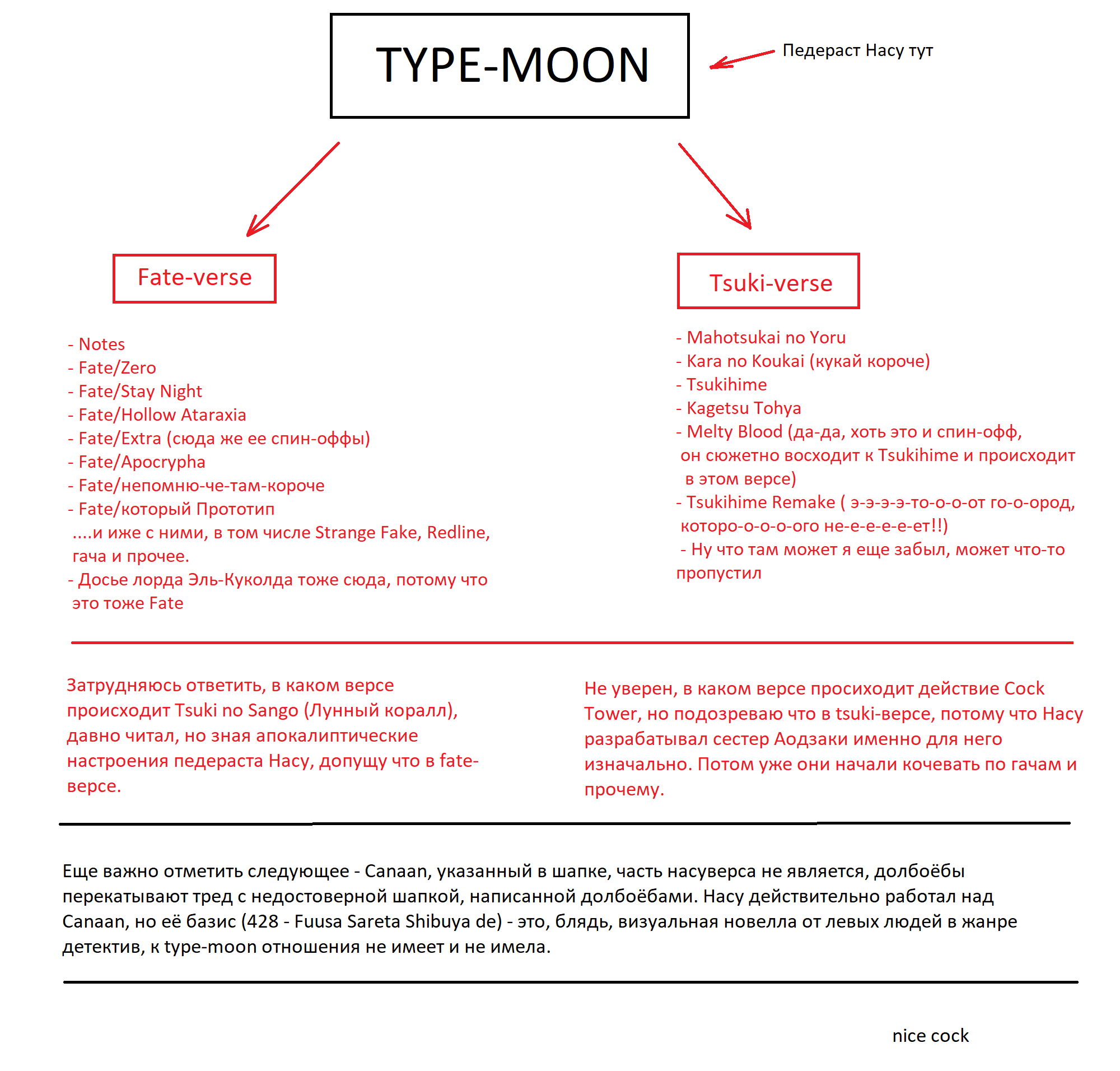 TYPE-MOON

Педераст Насу тут

Fate-verse

- Notes
- Fate/Zero
- Fate/Stay Night
- Fate/Hollow Ataraxia
- Fate/Extra (сюда же ее спин-оффы)
- Fate/Apocrypha
- Fate/непомню-че-там-короче
- Fate/который Прототип
....и иже с ними, в том числе Strange Fake, Redline, гача и прочее.
- Досье лорда Эль-Куколда тоже сюда, потому что это тоже Fate

Tsuki-verse

- Mahotsukai no Yoru
- Kara no Koukai (кукай короче)
- Tsukihime
- Kagetsu Tohya
- Melty Blood (да-да, хоть это и спин-офф, он сюжетно восходит к Tsukihime и происходит в этом версе)
- Tsukihime Remake ( э-э-э-э-то-о-о-от го-о-ород, которо-о-о-о-ого не-е-е-е-е-ет!!)
- Ну что там может я еще забыл, может что-то пропустил

Затрудняюсь ответить, в каком версе происходит Tsuki no Sango (Лунный коралл), давно читал, но зная апокалиптические настроения педераста Насу, допущу что в fate-версе.

Не уверен, в каком версе просиходит действие Cock Tower, но подозреваю что в tsuki-версе, потому что Насу разрабатывал сестер Аодзаки именно для него изначально. Потом уже они начали кочевать по гачам и прочему.

Еще важно отметить следующее - Canaan, указанный в шапке, часть насуверса не является, долбоёбы перекатывают тред с недостоверной шапкой, написанной долбоёбами. Насу действительно работал над Canaan, но её базис (428 - Fuusa Sareta Shibuya de) - это, блядь, визуальная новелла от левых людей в жанре детектив, к type-moon отношения не имеет и не имела.

nice cock